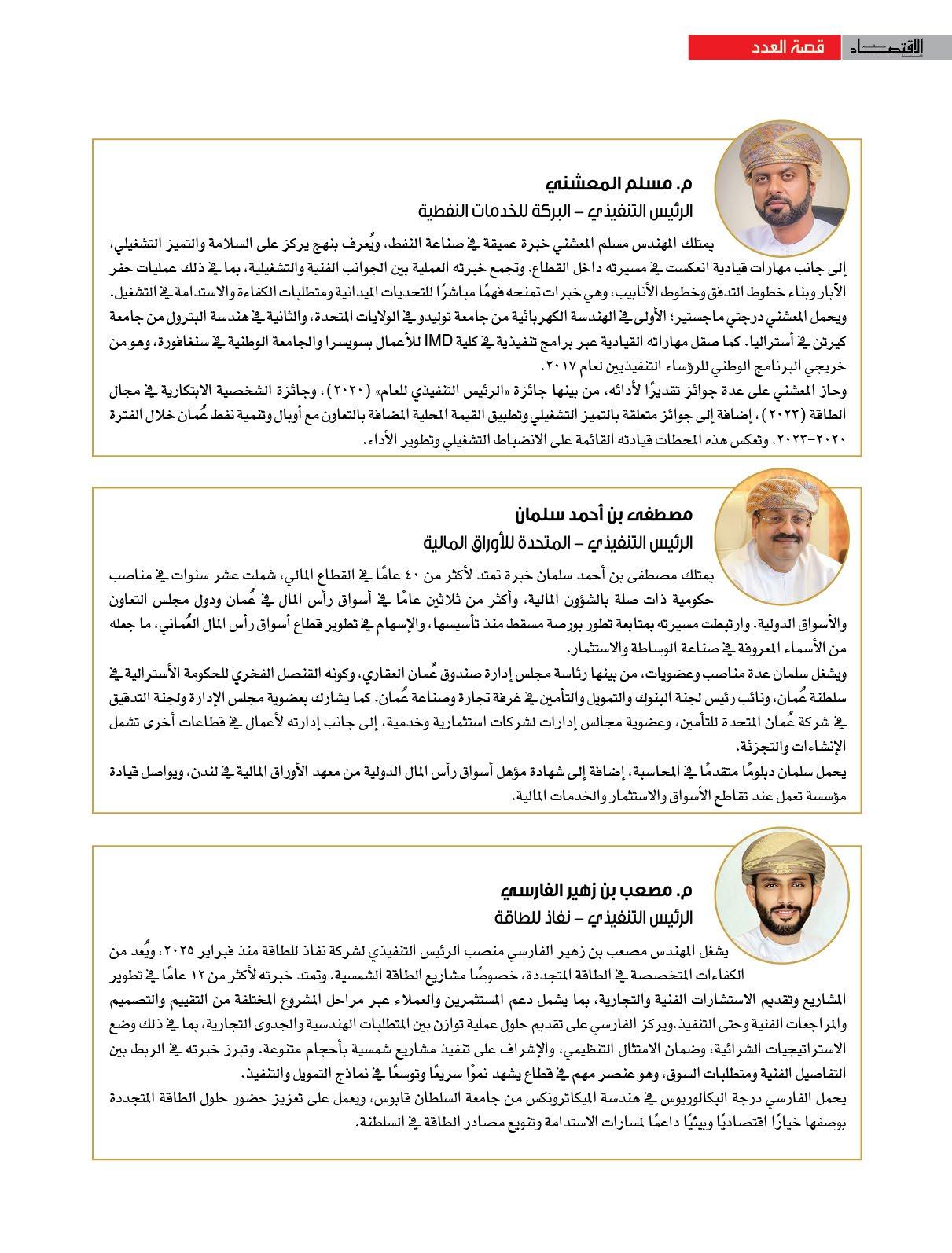 الاقتصاد قصة العدد

م. مسلم المعشني
الرئيس التنفيذي – البركة للخدمات النفطية

يمتلك المهندس مسلم المعشني خبرة عميقة في صناعة النفط، ويُعرف بنهج يركز على السلامة والتميز التشغيلي، إلى جانب مهارات قيادية انعكست في مسيرته داخل القطاع. وتجمع خبرته العملية بين الجوانب الفنية والتشغيلية، بما في ذلك عمليات حفر الآبار وبناء خطوط التدفق وخطوط الأنابيب، وهي خبرات تمنحه فهمًا مباشرًا للتحديات الميدانية ومتطلبات الكفاءة والاستدامة في التشغيل.
ويحمل المعشني درجتي ماجستير؛ الأولى في الهندسة الكهربائية من جامعة توليدو في الولايات المتحدة، والثانية في هندسة البترول من جامعة كيرتن في أستراليا. كما صقل مهاراته القيادية عبر برامج تنفيذية في كلية IMD للأعمال بسويسرا والجامعة الوطنية في سنغافورة، وهو من خريجي البرنامج الوطني للرؤساء التنفيذيين لعام ٢٠١٧.
وحاز المعشني على عدة جوائز تقديرًا لأدائه، من بينها جائزة «الرئيس التنفيذي للعام» (٢٠٢٠)، وجائزة الشخصية الابتكارية في مجال الطاقة (٢٠٢٣)، إضافة إلى جوائز متعلقة بالتميز التشغيلي وتطبيق القيمة المحلية المضافة بالتعاون مع أوبال وتنمية نفط عُمان خلال الفترة ٢٠٢٠-٢٠٢٣. وتعكس هذه المحطات قيادته القائمة على الانضباط التشغيلي وتطوير الأداء.

مصطفى بن أحمد سلمان
الرئيس التنفيذي – المتحدة للأوراق المالية

يمتلك مصطفى بن أحمد سلمان خبرة تمتد لأكثر من ٤٠ عامًا في القطاع المالي، شملت عشر سنوات في مناصب حكومية ذات صلة بالشؤون المالية، وأكثر من ثلاثين عامًا في أسواق رأس المال في عُمان ودول مجلس التعاون والأسواق الدولية. وارتبطت مسيرته بمتابعة تطور بورصة مسقط منذ تأسيسها، والإسهام في تطوير قطاع أسواق رأس المال العُماني، ما جعله من الأسماء المعروفة في صناعة الوساطة والاستثمار.
ويشغل سلمان عدة مناصب وعضويات، من بينها رئاسة مجلس إدارة صندوق عُمان العقاري، وكونه القنصل الفخري للحكومة الأسترالية في سلطنة عُمان، ونائب رئيس لجنة البنوك والتمويل والتأمين في غرفة تجارة وصناعة عُمان. كما يشارك بعضوية مجلس الإدارة ولجنة التدقيق في شركة عُمان المتحدة للتأمين، وعضوية مجالس إدارات لشركات استثمارية وخدمية، إلى جانب إدارته لأعمال في قطاعات أخرى تشمل الإنشاءات والتجزئة.
يحمل سلمان دبلومًا متقدمًا في المحاسبة، إضافة إلى شهادة مؤهل أسواق رأس المال الدولية من معهد الأوراق المالية في لندن، ويواصل قيادة مؤسسة تعمل عند تقاطع الأسواق والاستثمار والخدمات المالية.

م. مصعب بن زهير الفارسي
الرئيس التنفيذي – نفاذ للطاقة

يشغل المهندس مصعب بن زهير الفارسي منصب الرئيس التنفيذي لشركة نفاذ للطاقة منذ فبراير ٢٠٢٥، ويُعد من الكفاءات المتخصصة في الطاقة المتجددة، خصوصًا مشاريع الطاقة الشمسية. وتمتد خبرته لأكثر من ١٢ عامًا في تطوير المشاريع وتقديم الاستشارات الفنية والتجارية، بما يشمل دعم المستثمرين والعملاء عبر مراحل المشروع المختلفة من التقييم والتصميم والمراجعات الفنية وحتى التنفيذ.ويركز الفارسي على تقديم حلول عملية توازن بين المتطلبات الهندسية والجدوى التجارية، بما في ذلك وضع الاستراتيجيات الشرائية، وضمان الامتثال التنظيمي، والإشراف على تنفيذ مشاريع شمسية بأحجام متنوعة. وتبرز خبرته في الربط بين التفاصيل الفنية ومتطلبات السوق، وهو عنصر مهم في قطاع يشهد نموًا سريعًا وتوسعًا في نماذج التمويل والتنفيذ.
يحمل الفارسي درجة البكالوريوس في هندسة الميكاترونكس من جامعة السلطان قابوس، ويعمل على تعزيز حضور حلول الطاقة المتجددة بوصفها خيارًا اقتصاديًا وبيئيًا داعمًا لمسارات الاستدامة وتنويع مصادر الطاقة في السلطنة.